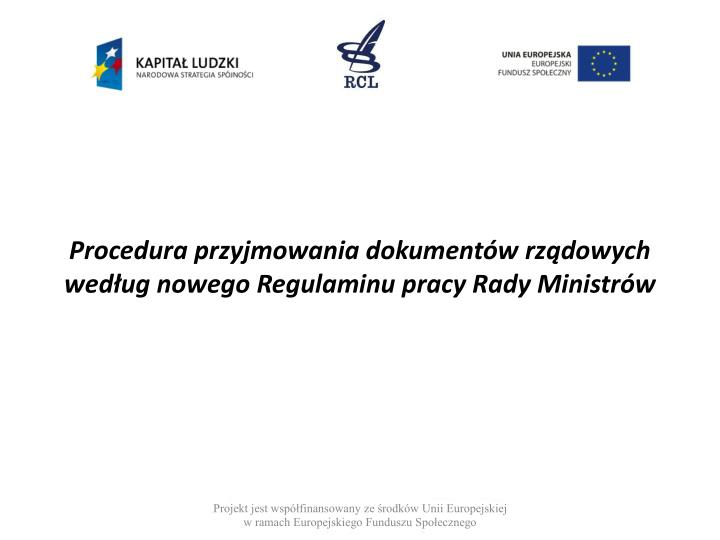 KAPITAŁ LUDZKI
NARODOWA STRATEGIA SPÓJNOŚCI

RCL

UNIA EUROPEJSKA
EUROPEJSKI
FUNDUSZ SPOŁECZNY

Procedura przyjmowania dokumentów rządowych według nowego Regulaminu pracy Rady Ministrów

Projekt jest współfinansowany ze środków Unii Europejskiej w ramach Europejskiego Funduszu Społecznego